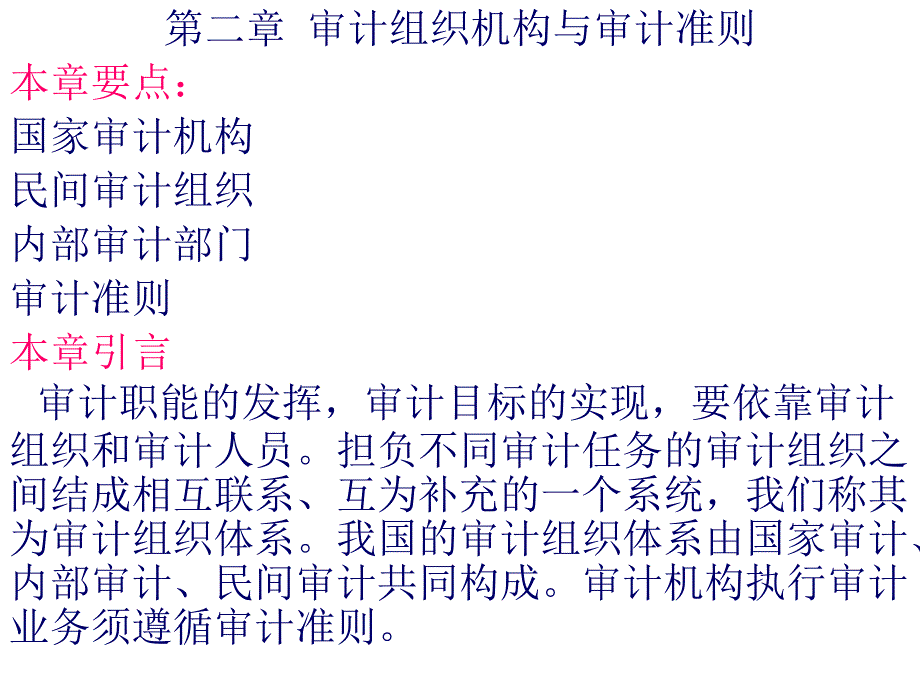 第二章 审计组织机构与审计准则

本章要点：

国家审计机构

民间审计组织

内部审计部门

审计准则

本章引言

审计职能的发挥，审计目标的实现，要依靠审计组织和审计人员。担负不同审计任务的审计组织之间结成相互联系、互为补充的一个系统，我们称其为审计组织体系。我国的审计组织体系由国家审计、内部审计、民间审计共同构成。审计机构执行审计业务须遵循审计准则。